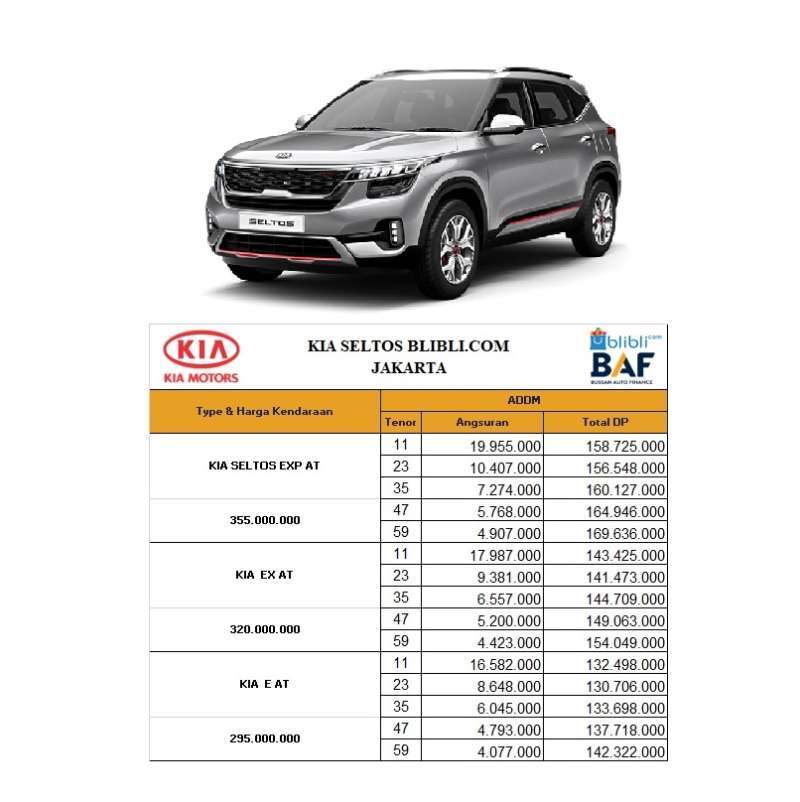 SELTOS

KIA
KIA MOTORS

KIA SELTOS BLIBLI.COM
JAKARTA

blibli.com
BAF
BUSSAN AUTO FINANCE

| Type & Harga Kendaraan | ADDM | | |
|---|---|---|---|
| | Tenor | Angsuran | Total DP |
| KIA SELTOS EXP AT | 11 | 19.955.000 | 158.725.000 |
| | 23 | 10.407.000 | 156.548.000 |
| | 35 | 7.274.000 | 160.127.000 |
| 355.000.000 | 47 | 5.768.000 | 164.946.000 |
| | 59 | 4.907.000 | 169.636.000 |
| KIA EX AT | 11 | 17.987.000 | 143.425.000 |
| | 23 | 9.381.000 | 141.473.000 |
| | 35 | 6.557.000 | 144.709.000 |
| 320.000.000 | 47 | 5.200.000 | 149.063.000 |
| | 59 | 4.423.000 | 154.049.000 |
| KIA E AT | 11 | 16.582.000 | 132.498.000 |
| | 23 | 8.648.000 | 130.706.000 |
| | 35 | 6.045.000 | 133.698.000 |
| 295.000.000 | 47 | 4.793.000 | 137.718.000 |
| | 59 | 4.077.000 | 142.322.000 |